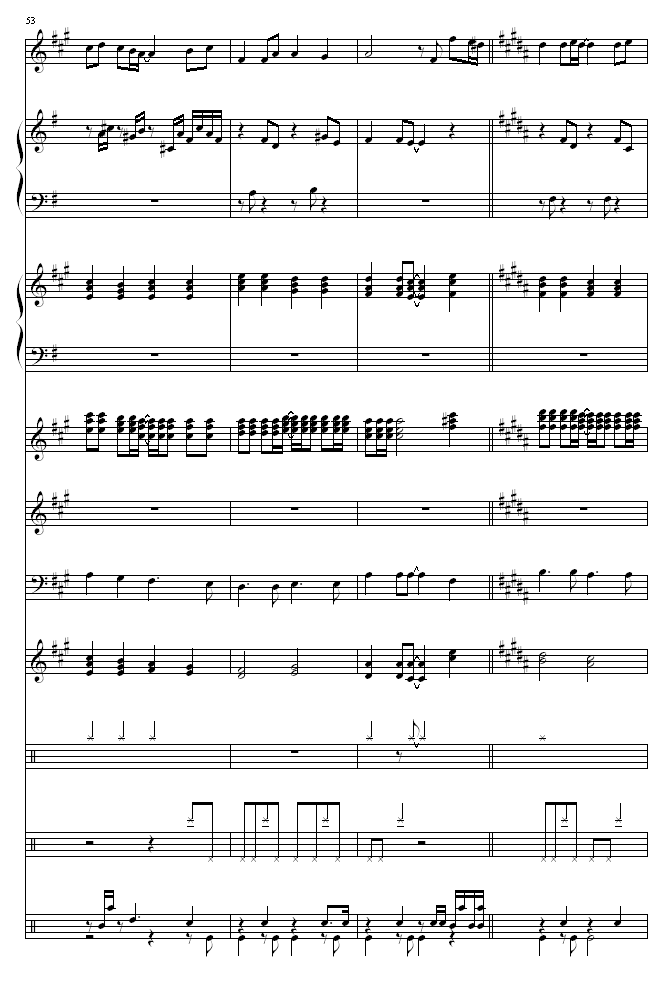 53